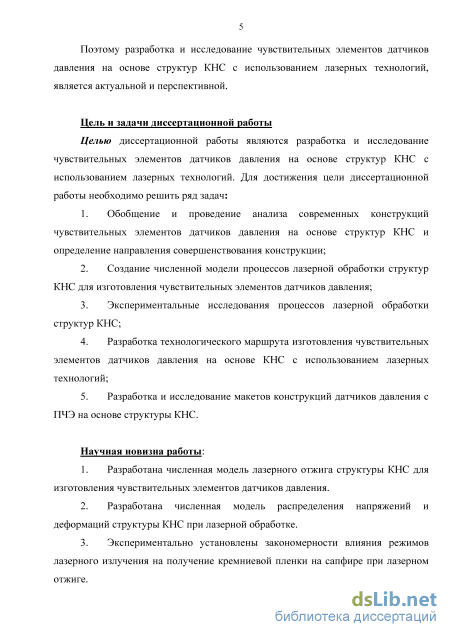 5

Поэтому разработка и исследование чувствительных элементов датчиков давления на основе структур КНС с использованием лазерных технологий, является актуальной и перспективной.

Цель и задачи диссертационной работы

Целью диссертационной работы являются разработка и исследование чувствительных элементов датчиков давления на основе структур КНС с использованием лазерных технологий. Для достижения цели диссертационной работы необходимо решить ряд задач:

1. Обобщение и проведение анализа современных конструкций чувствительных элементов датчиков давления на основе структур КНС и определение направления совершенствования конструкции;

2. Создание численной модели процессов лазерной обработки структур КНС для изготовления чувствительных элементов датчиков давления;

3. Экспериментальные исследования процессов лазерной обработки структур КНС;

4. Разработка технологического маршрута изготовления чувствительных элементов датчиков давления на основе КНС с использованием лазерных технологий;

5. Разработка и исследование макетов конструкций датчиков давления с ПЧЭ на основе структуры КНС.

Научная новизна работы:

1. Разработана численная модель лазерного отжига структуры КНС для изготовления чувствительных элементов датчиков давления.

2. Разработана численная модель распределения напряжений и деформаций структуры КНС при лазерной обработке.

3. Экспериментально установлены закономерности влияния режимов лазерного излучения на получение кремниевой пленки на сапфире при лазерном отжиге.

dsLib.net
библиотека диссертаций